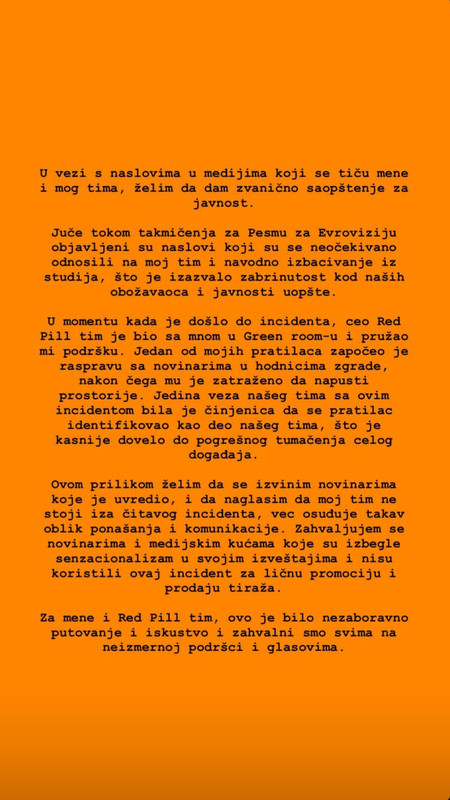 U vezi s naslovima u medijima koji se tiču mene i mog tima, želim da dam zvanično saopštenje za javnost.

Juče tokom takmičenja za Pesmu za Evroviziju objavljeni su naslovi koji su se neočekivano odnosili na moj tim i navodno izbacivanje iz studija, što je izazvalo zabrinutost kod naših obožavaoca i javnosti uopšte.

U momentu kada je došlo do incidenta, ceo Red Pill tim je bio sa mnom u Green room-u i pružao mi podršku. Jedan od mojih pratilaca započeo je raspravu sa novinarima u hodnicima zgrade, nakon čega mu je zatraženo da napusti prostorije. Jedina veza našeg tima sa ovim incidentom bila je činjenica da se pratilac identifikovao kao deo našeg tima, što je kasnije dovelo do pogrešnog tumačenja celog događaja.

Ovom prilikom želim da se izvinim novinarima koje je uvredio, i da naglasim da moj tim ne stoji iza čitavog incidenta, vec osuđuje takav oblik ponašanja i komunikacije. Zahvaljujem se novinarima i medijskim kućama koje su izbegle senzacionalizam u svojim izveštajima i nisu koristili ovaj incident za ličnu promociju i prodaju tiraža.

Za mene i Red Pill tim, ovo je bilo nezaboravno putovanje i iskustvo i zahvalni smo svima na neizmernoj podršci i glasovima.